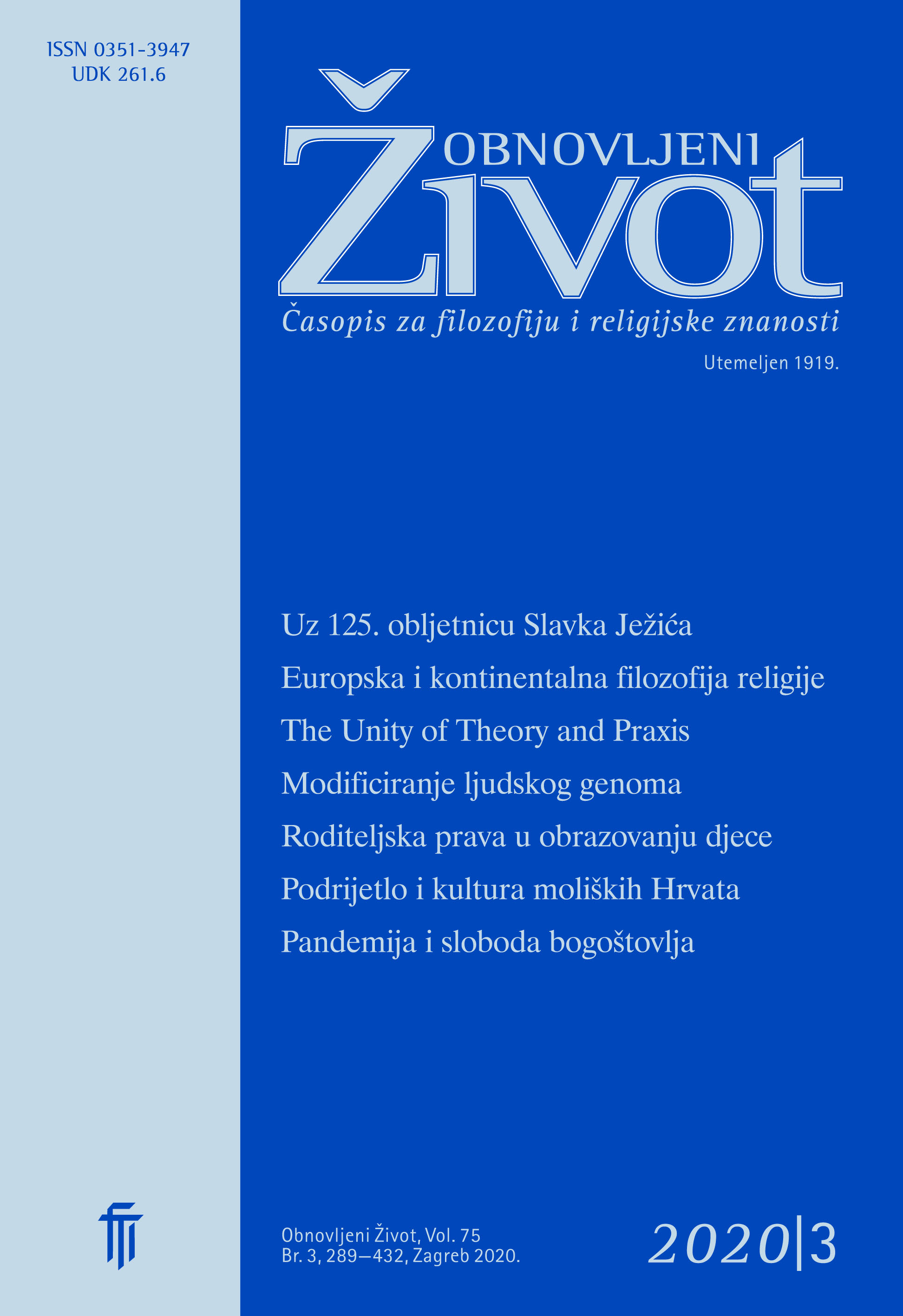 ISSN 0351-3947
UDK 261.6

OBNOVLJENI
Život

Časopis za filozofiju i religijske znanosti

Utemeljen 1919.

Uz 125. obljetnicu Slavka Ježića

Europska i kontinentalna filozofija religije

The Unity of Theory and Praxis

Modificiranje ljudskog genoma

Roditeljska prava u obrazovanju djece

Podrijetlo i kultura moliških Hrvata

Pandemija i sloboda bogoštovlja

Obnovljeni Život, Vol. 75
Br. 3, 289—432, Zagreb 2020.

2020|3